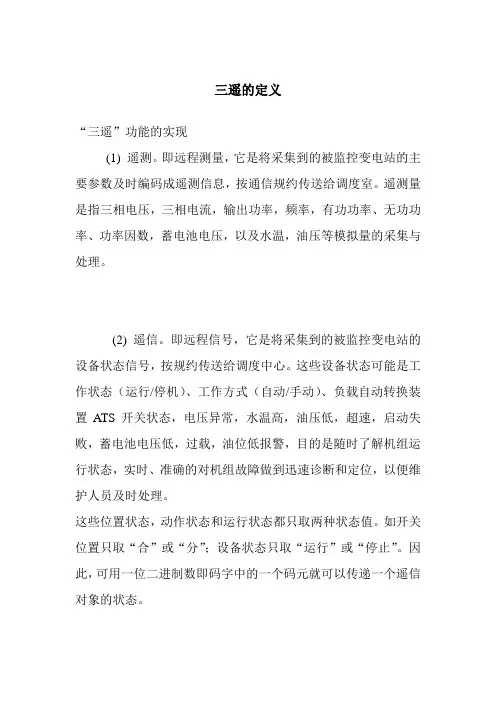 三遥的定义

“三遥”功能的实现

(1) 遥测。即远程测量，它是将采集到的被监控变电站的主要参数及时编码成遥测信息，按通信规约传送给调度室。遥测量是指三相电压，三相电流，输出功率，频率，有功功率、无功功率、功率因数，蓄电池电压，以及水温，油压等模拟量的采集与处理。

(2) 遥信。即远程信号，它是将采集到的被监控变电站的设备状态信号，按规约传送给调度中心。这些设备状态可能是工作状态（运行/停机）、工作方式（自动/手动）、负载自动转换装置 ATS 开关状态，电压异常，水温高，油压低，超速，启动失败，蓄电池电压低，过载，油位低报警，目的是随时了解机组运行状态，实时、准确的对机组故障做到迅速诊断和定位，以便维护人员及时处理。

这些位置状态，动作状态和运行状态都只取两种状态值。如开关位置只取“合”或“分”；设备状态只取“运行”或“停止”。因此，可用一位二进制数即码字中的一个码元就可以传递一个遥信对象的状态。